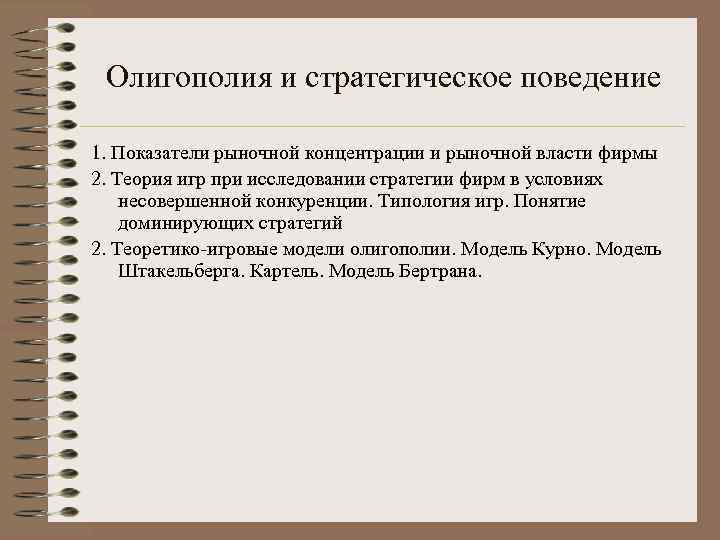 Олигополия и стратегическое поведение

1. Показатели рыночной концентрации и рыночной власти фирмы

2. Теория игр при исследовании стратегии фирм в условиях несовершенной конкуренции. Типология игр. Понятие доминирующих стратегий

2. Теоретико-игровые модели олигополии. Модель Курно. Модель Штакельберга. Картель. Модель Бертрана.